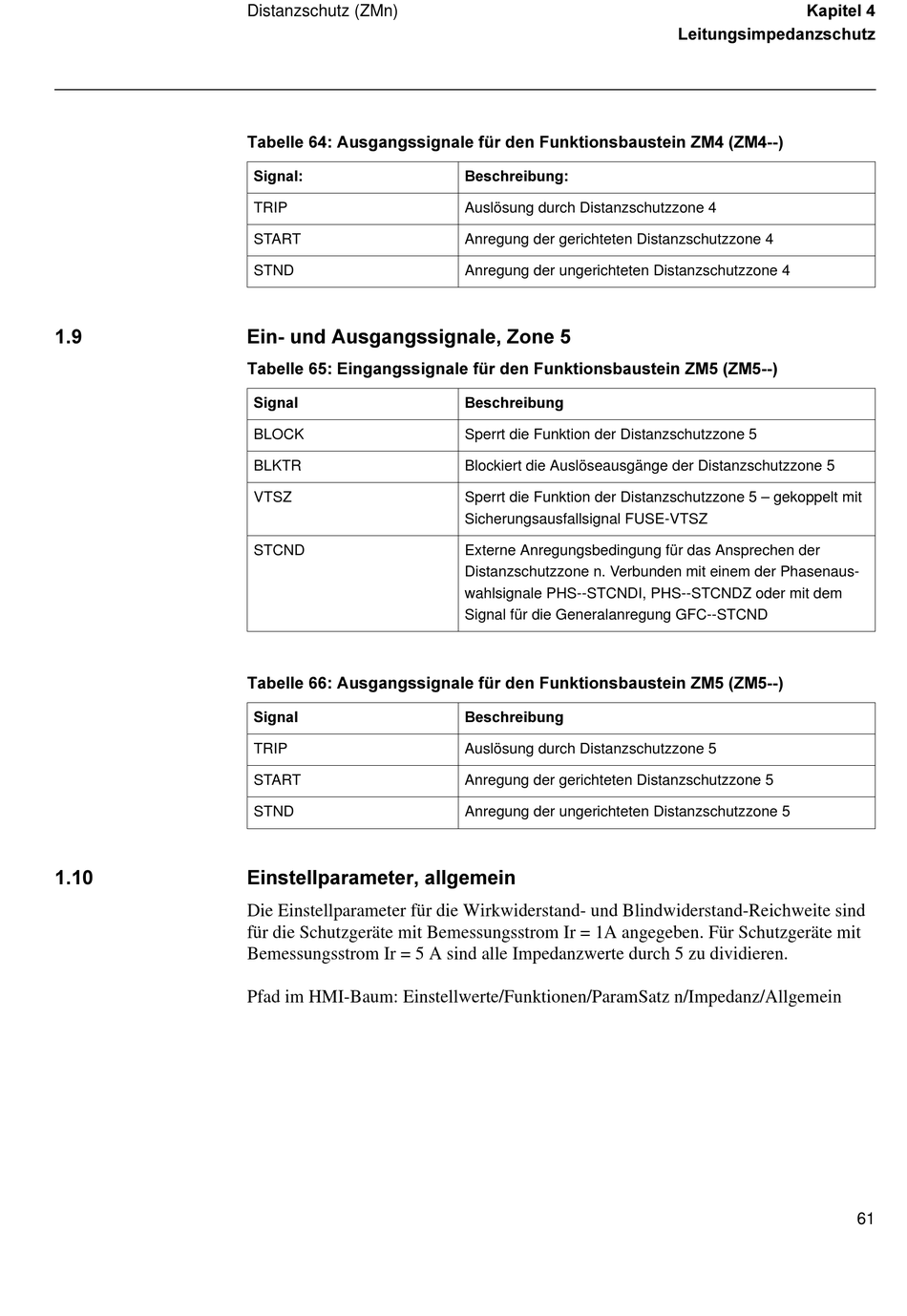 Distanzschutz (ZMn)

Kapitel 4
Leitungsimpedanzschutz

Tabelle 64: Ausgangssignale für den Funktionsbaustein ZM4 (ZM4--)

| Signal: | Beschreibung: |
|---|---|
| TRIP | Auslösung durch Distanzschutzzone 4 |
| START | Anregung der gerichteten Distanzschutzzone 4 |
| STND | Anregung der ungerichteten Distanzschutzzone 4 |

1.9 Ein- und Ausgangssignale, Zone 5

Tabelle 65: Eingangssignale für den Funktionsbaustein ZM5 (ZM5--)

| Signal | Beschreibung |
|---|---|
| BLOCK | Sperrt die Funktion der Distanzschutzzone 5 |
| BLKTR | Blockiert die Auslöseausgänge der Distanzschutzzone 5 |
| VTSZ | Sperrt die Funktion der Distanzschutzzone 5 – gekoppelt mit Sicherungsausfallsignal FUSE-VTSZ |
| STCND | Externe Anregungsbedingung für das Ansprechen der Distanzschutzzone n. Verbunden mit einem der Phasenauswahlsignale PHS--STCNDI, PHS--STCNDZ oder mit dem Signal für die Generalanregung GFC--STCND |

Tabelle 66: Ausgangssignale für den Funktionsbaustein ZM5 (ZM5--)

| Signal | Beschreibung |
|---|---|
| TRIP | Auslösung durch Distanzschutzzone 5 |
| START | Anregung der gerichteten Distanzschutzzone 5 |
| STND | Anregung der ungerichteten Distanzschutzzone 5 |

1.10 Einstellparameter, allgemein

Die Einstellparameter für die Wirkwiderstand- und Blindwiderstand-Reichweite sind für die Schutzgeräte mit Bemessungsstrom Ir = 1A angegeben. Für Schutzgeräte mit Bemessungsstrom Ir = 5 A sind alle Impedanzwerte durch 5 zu dividieren.

Pfad im HMI-Baum: Einstellwerte/Funktionen/ParamSatz n/Impedanz/Allgemein

61